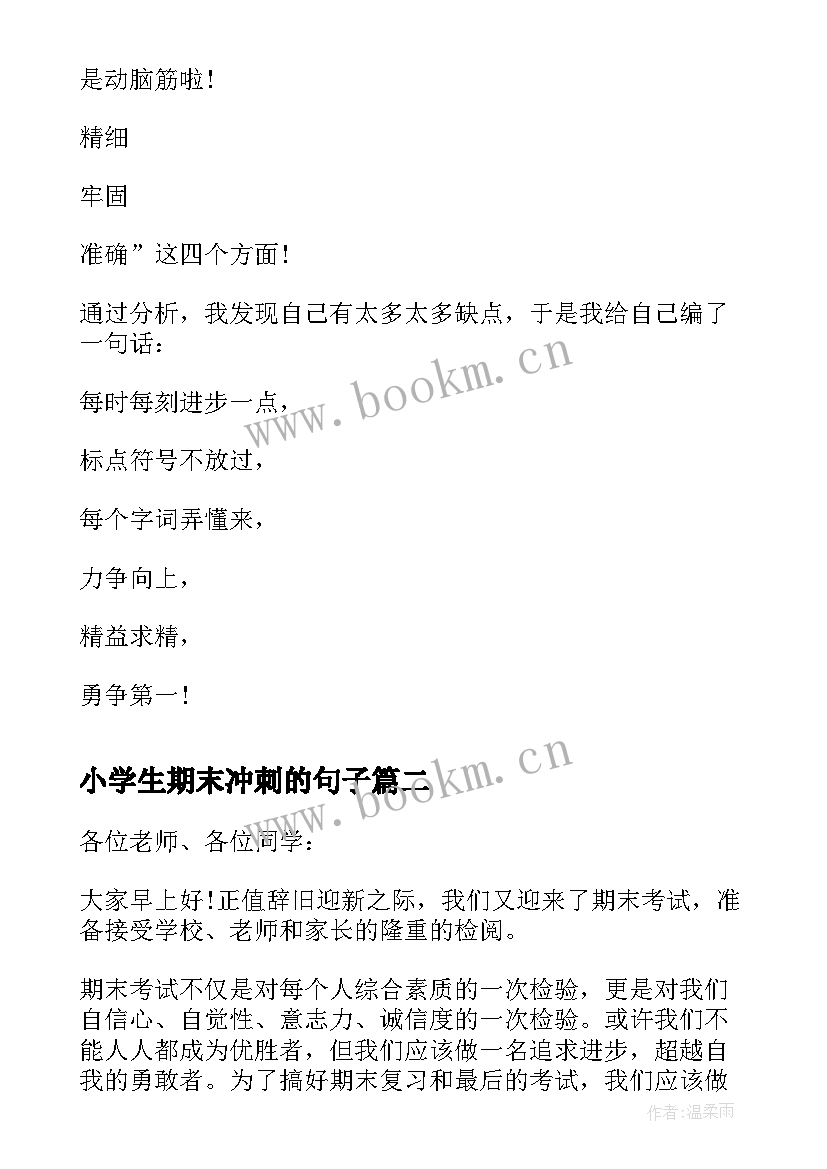 是动脑筋啦！

精细

牢固

准确”这四个方面！

通过分析，我发现自己有太多太多缺点，于是我给自己编了一句话：

每时每刻进步一点，

标点符号不放过，

每个字词弄懂来，

力争向上，

精益求精，

勇争第一！

www.bookm.cn

小学生期末冲刺的句子篇二

www.bookm.cn

各位老师、各位同学：

大家早上好！正值辞旧迎新之际，我们又迎来了期末考试，准备接受学校、老师和家长的隆重的检阅。

期末考试不仅是对每个人综合素质的一次检验，更是对我们自信心、自觉性、意志力、诚信度的一次检验。或许我们不能人人都成为优胜者，但我们应该做一名追求进步，超越自我的勇敢者。为了搞好期末复习和最后的考试，我们应该做

作者：温柔雨